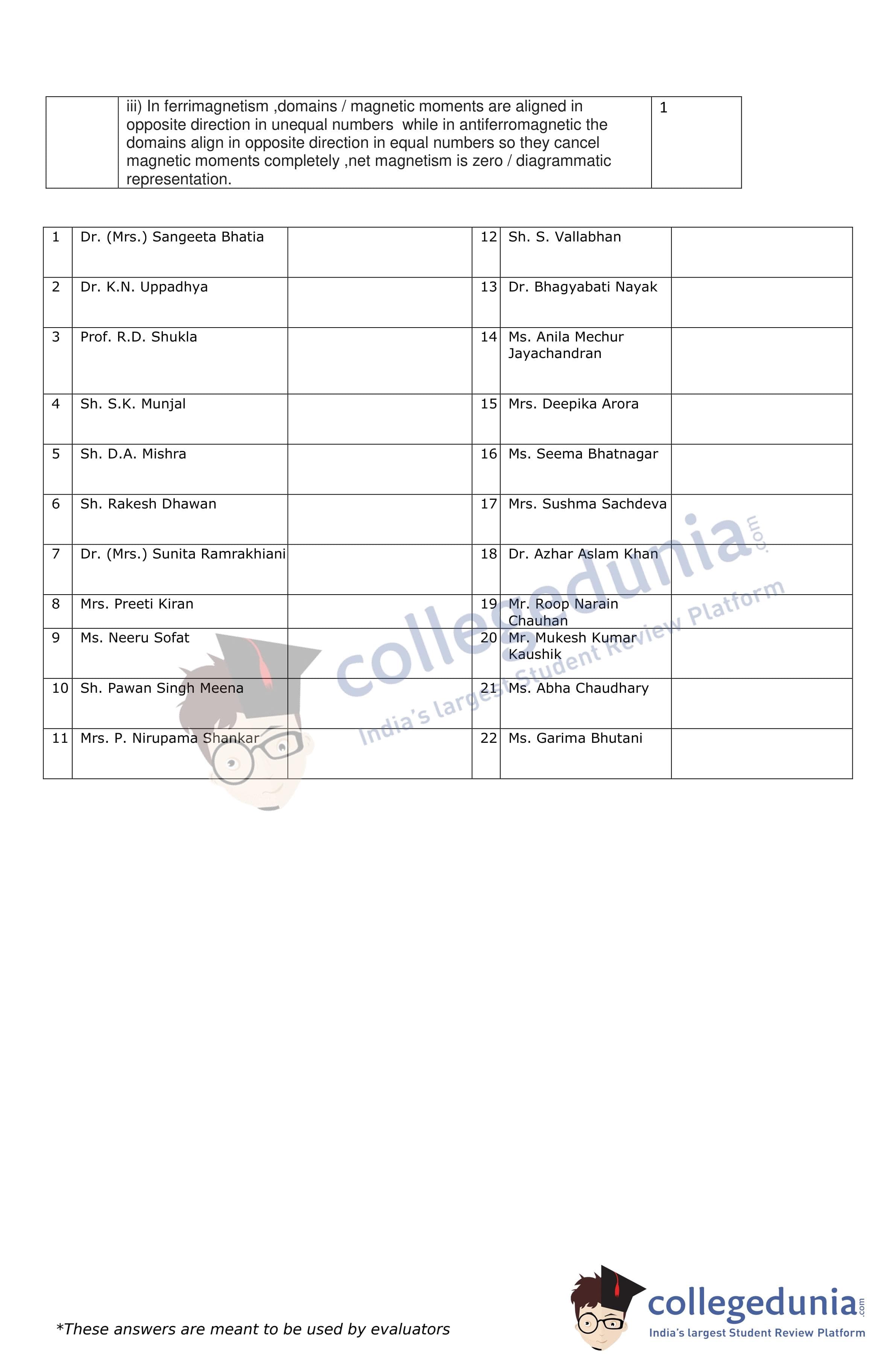 | | iii) In ferrimagnetism ,domains / magnetic moments are aligned in opposite direction in unequal numbers while in antiferromagnetic the domains align in opposite direction in equal numbers so they cancel magnetic moments completely ,net magnetism is zero / diagrammatic representation. | 1 |
|---|---|---|

| 1 | Dr. (Mrs.) Sangeeta Bhatia | | 12 | Sh. S. Vallabhan | |
|---|---|---|---|---|---|
| 2 | Dr. K.N. Uppadhya | | 13 | Dr. Bhagyabati Nayak | |
| 3 | Prof. R.D. Shukla | | 14 | Ms. Anila Mechur Jayachandran | |
| 4 | Sh. S.K. Munjal | | 15 | Mrs. Deepika Arora | |
| 5 | Sh. D.A. Mishra | | 16 | Ms. Seema Bhatnagar | |
| 6 | Sh. Rakesh Dhawan | | 17 | Mrs. Sushma Sachdeva | |
| 7 | Dr. (Mrs.) Sunita Ramrakhiani | | 18 | Dr. Azhar Aslam Khan | |
| 8 | Mrs. Preeti Kiran | | 19 | Mr. Roop Narain Chauhan | |
| 9 | Ms. Neeru Sofat | | 20 | Mr. Mukesh Kumar Kaushik | |
| 10 | Sh. Pawan Singh Meena | | 21 | Ms. Abha Chaudhary | |
| 11 | Mrs. P. Nirupama Shankar | | 22 | Ms. Garima Bhutani | |

collegedunia.com India's largest Student Review Platform

*These answers are meant to be used by evaluators

collegedunia.com India's largest Student Review Platform